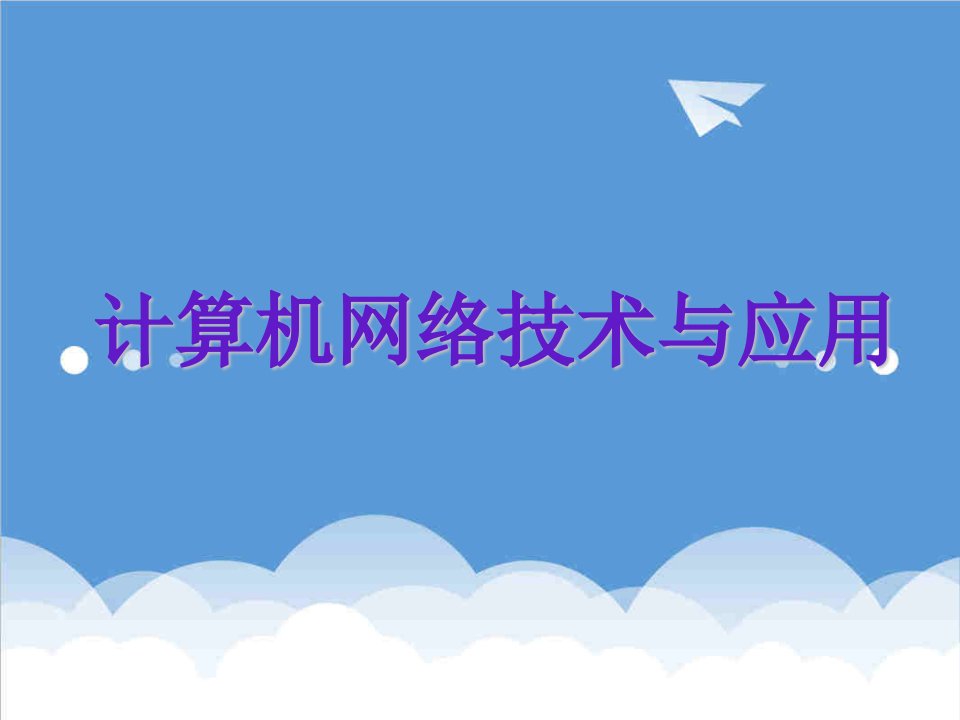 计算机网络技术与应用